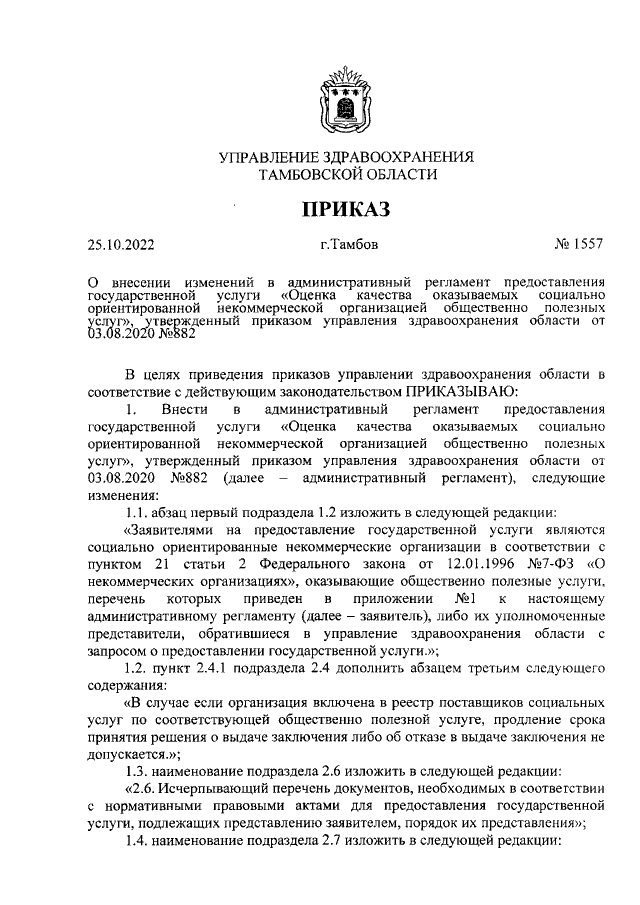 УПРАВЛЕНИЕ ЗДРАВООХРАНЕНИЯ
ТАМБОВСКОЙ ОБЛАСТИ

ПРИКАЗ

25.10.2022 г.Тамбов № 1557

О внесении изменений в административный регламент предоставления государственной услуги «Оценка качества оказываемых социально ориентированной некоммерческой организацией общественно полезных услуг», утвержденный приказом управления здравоохранения области от 03.08.2020 №882

В целях приведения приказов управлении здравоохранения области в соответствие с действующим законодательством ПРИКАЗЫВАЮ:

1. Внести в административный регламент предоставления государственной услуги «Оценка качества оказываемых социально ориентированной некоммерческой организацией общественно полезных услуг», утвержденный приказом управления здравоохранения области от 03.08.2020 №882 (далее – административный регламент), следующие изменения:

1.1. абзац первый подраздела 1.2 изложить в следующей редакции:

«Заявителями на предоставление государственной услуги являются социально ориентированные некоммерческие организации в соответствии с пунктом 21 статьи 2 Федерального закона от 12.01.1996 №7-ФЗ «О некоммерческих организациях», оказывающие общественно полезные услуги, перечень которых приведен в приложении №1 к настоящему административному регламенту (далее – заявитель), либо их уполномоченные представители, обратившиеся в управление здравоохранения области с запросом о предоставлении государственной услуги.»;

1.2. пункт 2.4.1 подраздела 2.4 дополнить абзацем третьим следующего содержания:

«В случае если организация включена в реестр поставщиков социальных услуг по соответствующей общественно полезной услуге, продление срока принятия решения о выдаче заключения либо об отказе в выдаче заключения не допускается.»;

1.3. наименование подраздела 2.6 изложить в следующей редакции:

«2.6. Исчерпывающий перечень документов, необходимых в соответствии с нормативными правовыми актами для предоставления государственной услуги, подлежащих представлению заявителем, порядок их представления»;

1.4. наименование подраздела 2.7 изложить в следующей редакции: